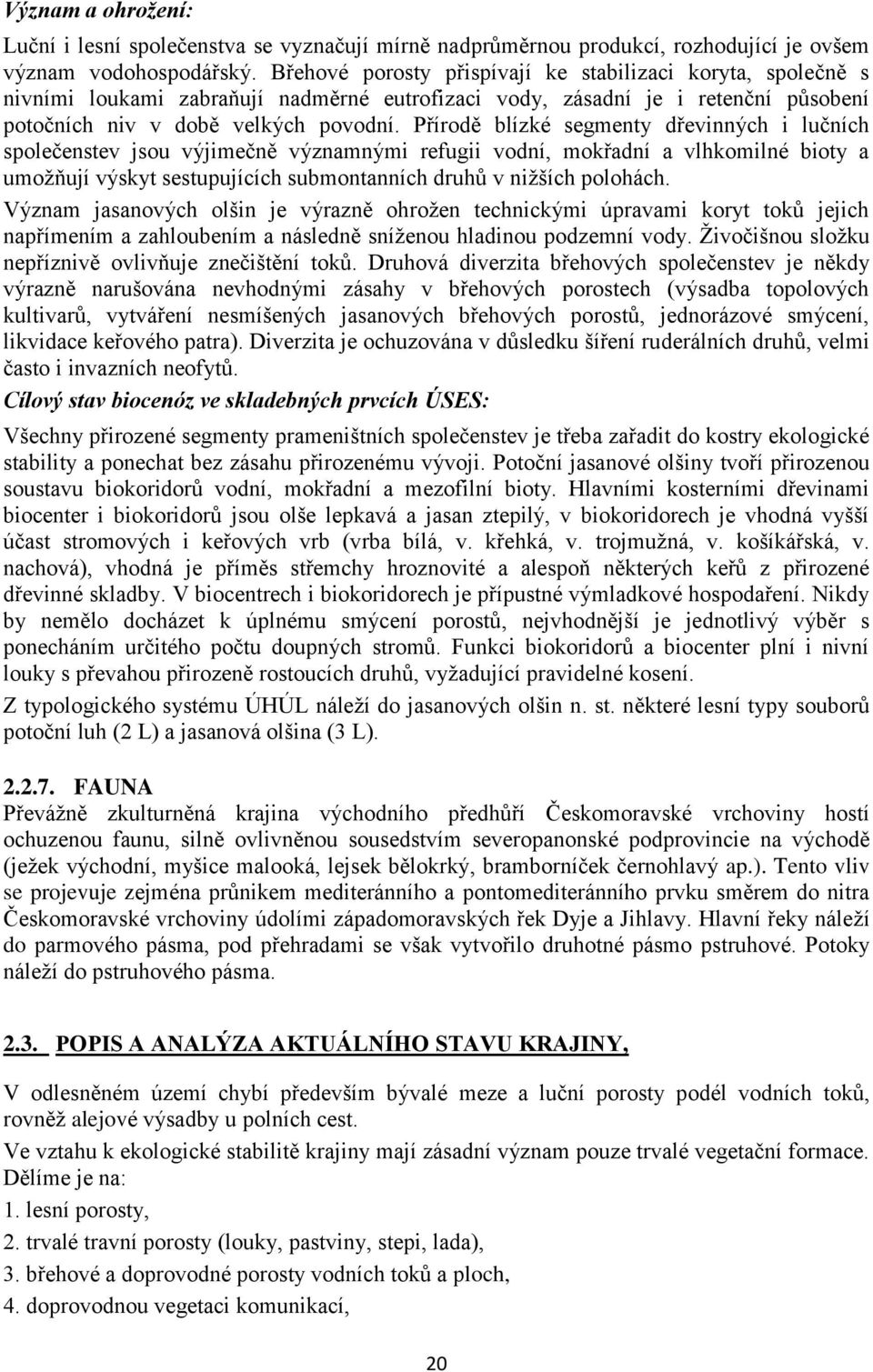 Význam a ohrožení:

Luční i lesní společenstva se vyznačují mírně nadprůměrnou produkcí, rozhodující je ovšem význam vodohospodářský. Břehové porosty přispívají ke stabilizaci koryta, společně s nivními loukami zabraňují nadměrné eutrofizaci vody, zásadní je i retenční působení potočních niv v době velkých povodní. Přírodě blízké segmenty dřevinných i lučních společenstev jsou výjimečně významnými refugii vodní, mokřadní a vlhkomilné bioty a umožňují výskyt sestupujících submontanních druhů v nižších polohách.

Význam jasanových olšin je výrazně ohrožen technickými úpravami koryt toků jejich napřímením a zahloubením a následně sníženou hladinou podzemní vody. Živočišnou složku nepříznivě ovlivňuje znečištění toků. Druhová diverzita břehových společenstev je někdy výrazně narušována nevhodnými zásahy v břehových porostech (výsadba topolových kultivarů, vytváření nesmíšených jasanových břehových porostů, jednorázové smýcení, likvidace keřového patra). Diverzita je ochuzována v důsledku šíření ruderálních druhů, velmi často i invazních neofytů.

Cílový stav biocenóz ve skladebných prvcích ÚSES:

Všechny přirozené segmenty prameništních společenstev je třeba zařadit do kostry ekologické stability a ponechat bez zásahu přirozenému vývoji. Potoční jasanové olšiny tvoří přirozenou soustavu biokoridorů vodní, mokřadní a mezofilní bioty. Hlavními kosterními dřevinami biocenter i biokoridorů jsou olše lepkavá a jasan ztepilý, v biokoridorech je vhodná vyšší účast stromových i keřových vrb (vrba bílá, v. křehká, v. trojmužná, v. košíkářská, v. nachová), vhodná je příměs střemchy hroznovité a alespoň některých keřů z přirozené dřevinné skladby. V biocentrech i biokoridorech je přípustné výmladkové hospodaření. Nikdy by nemělo docházet k úplnému smýcení porostů, nejvhodnější je jednotlivý výběr s ponecháním určitého počtu doupných stromů. Funkci biokoridorů a biocenter plní i nivní louky s převahou přirozeně rostoucích druhů, vyžadující pravidelné kosení.

Z typologického systému ÚHÚL náleží do jasanových olšin n. st. některé lesní typy souborů potoční luh (2 L) a jasanová olšina (3 L).

2.2.7. FAUNA

Převážně zkulturněná krajina východního předhůří Českomoravské vrchoviny hostí ochuzenou faunu, silně ovlivněnou sousedstvím severopanonské podprovincie na východě (ježek východní, myšice malooká, lejsek bělokrký, bramborníček černohlavý ap.). Tento vliv se projevuje zejména průnikem mediteránního a pontomediteránního prvku směrem do nitra Českomoravské vrchoviny údolími západomoravských řek Dyje a Jihlavy. Hlavní řeky náleží do parmového pásma, pod přehradami se však vytvořilo druhotné pásmo pstruhové. Potoky náleží do pstruhového pásma.

2.3. POPIS A ANALÝZA AKTUÁLNÍHO STAVU KRAJINY,

V odlesněném území chybí především bývalé meze a luční porosty podél vodních toků, rovněž alejové výsadby u polních cest.

Ve vztahu k ekologické stabilitě krajiny mají zásadní význam pouze trvalé vegetační formace. Dělíme je na:

1. lesní porosty,

2. trvalé travní porosty (louky, pastviny, stepi, lada),

3. břehové a doprovodné porosty vodních toků a ploch,

4. doprovodnou vegetaci komunikací,

20